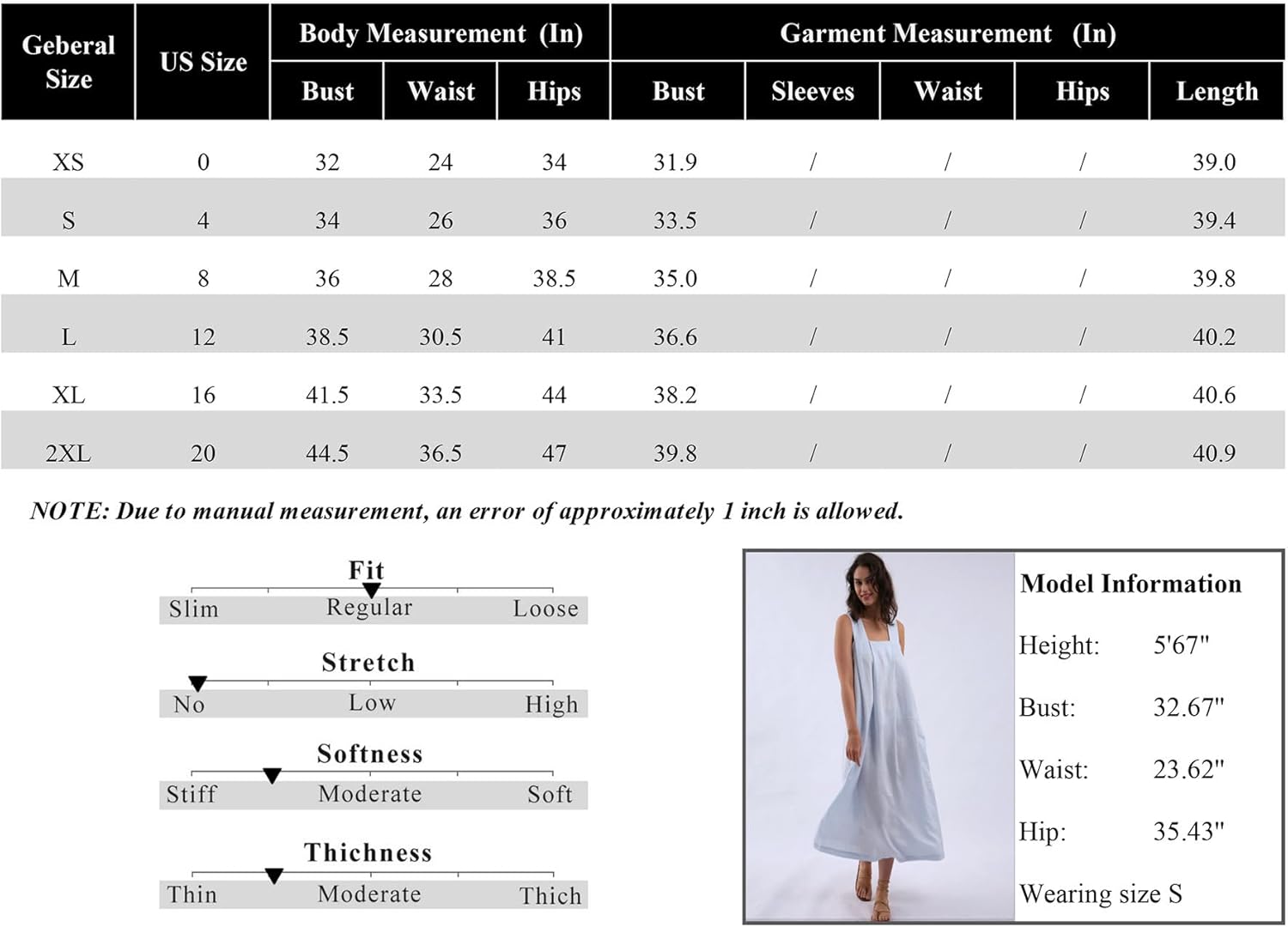 | Geberal Size | US Size | Body Measurement (In) Bust | Body Measurement (In) Waist | Body Measurement (In) Hips | Garment Measurement (In) Bust | Garment Measurement (In) Sleeves | Garment Measurement (In) Waist | Garment Measurement (In) Hips | Garment Measurement (In) Length |
|---|---|---|---|---|---|---|---|---|---|
| XS | 0 | 32 | 24 | 34 | 31.9 | / | / | / | 39.0 |
| S | 4 | 34 | 26 | 36 | 33.5 | / | / | / | 39.4 |
| M | 8 | 36 | 28 | 38.5 | 35.0 | / | / | / | 39.8 |
| L | 12 | 38.5 | 30.5 | 41 | 36.6 | / | / | / | 40.2 |
| XL | 16 | 41.5 | 33.5 | 44 | 38.2 | / | / | / | 40.6 |
| 2XL | 20 | 44.5 | 36.5 | 47 | 39.8 | / | / | / | 40.9 |

NOTE: Due to manual measurement, an error of approximately 1 inch is allowed.

Fit
Slim Regular Loose

Stretch
No Low High

Softness
Stiff Moderate Soft

Thichness
Thin Moderate Thich

Model Information
Height: 5'67"
Bust: 32.67"
Waist: 23.62"
Hip: 35.43"
Wearing size S